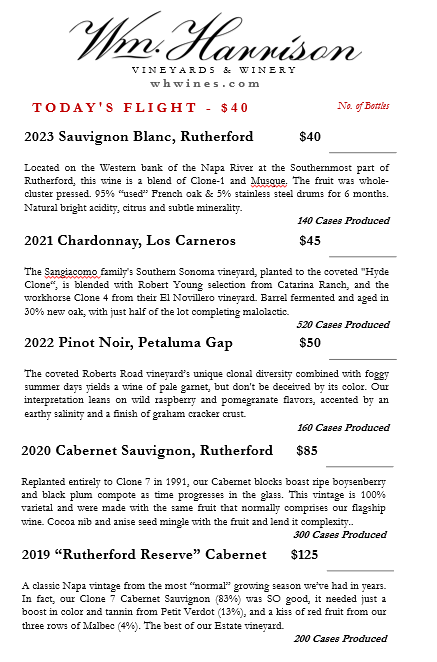 Wm. Harrison
VINEYARDS & WINERY
whwines.com

TODAY'S FLIGHT - $40

No. of Bottles

2023 Sauvignon Blanc, Rutherford $40

Located on the Western bank of the Napa River at the Southernmost part of Rutherford, this wine is a blend of Clone-1 and Musque. The fruit was whole-cluster pressed. 95% "used" French oak & 5% stainless steel drums for 6 months. Natural bright acidity, citrus and subtle minerality.

140 Cases Produced

2021 Chardonnay, Los Carneros $45

The Sangiacomo family's Southern Sonoma vineyard, planted to the coveted "Hyde Clone", is blended with Robert Young selection from Catarina Ranch, and the workhorse Clone 4 from their El Novillero vineyard. Barrel fermented and aged in 30% new oak, with just half of the lot completing malolactic.

520 Cases Produced

2022 Pinot Noir, Petaluma Gap $50

The coveted Roberts Road vineyard's unique clonal diversity combined with foggy summer days yields a wine of pale garnet, but don't be deceived by its color. Our interpretation leans on wild raspberry and pomegranate flavors, accented by an earthy salinity and a finish of graham cracker crust.

160 Cases Produced

2020 Cabernet Sauvignon, Rutherford $85

Replanted entirely to Clone 7 in 1991, our Cabernet blocks boast ripe boysenberry and black plum compote as time progresses in the glass. This vintage is 100% varietal and were made with the same fruit that normally comprises our flagship wine. Cocoa nib and anise seed mingle with the fruit and lend it complexity..

300 Cases Produced

2019 "Rutherford Reserve" Cabernet $125

A classic Napa vintage from the most "normal" growing season we've had in years. In fact, our Clone 7 Cabernet Sauvignon (83%) was SO good, it needed just a boost in color and tannin from Petit Verdot (13%), and a kiss of red fruit from our three rows of Malbec (4%). The best of our Estate vineyard.

200 Cases Produced